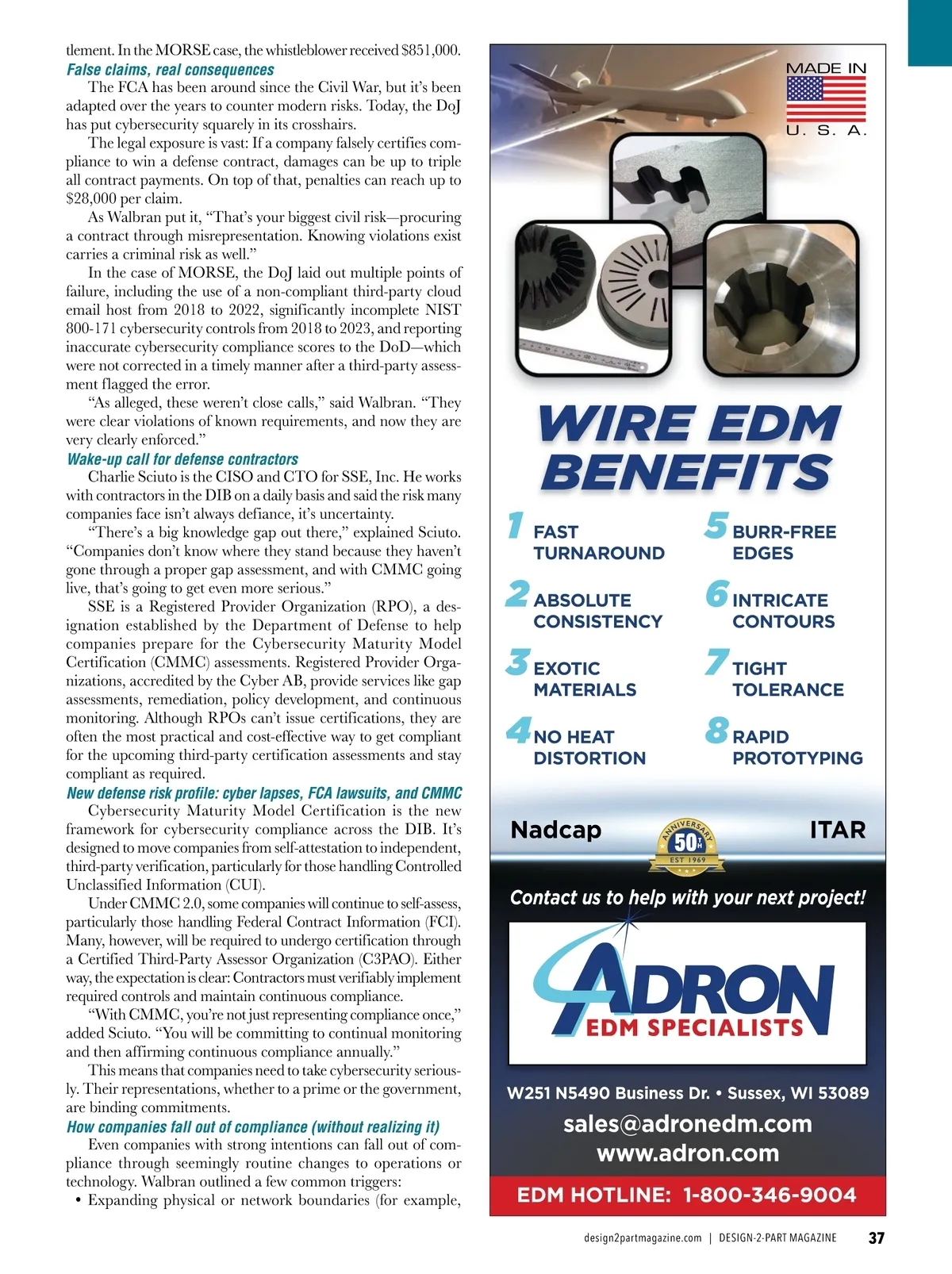 tlement. In the MORSE case, the whistleblower received $851,000.

False claims, real consequences

The FCA has been around since the Civil War, but it's been adapted over the years to counter modern risks. Today, the DoJ has put cybersecurity squarely in its crosshairs.

The legal exposure is vast: If a company falsely certifies compliance to win a defense contract, damages can be up to triple all contract payments. On top of that, penalties can reach up to $28,000 per claim.

As Walbran put it, "That's your biggest civil risk—procuring a contract through misrepresentation. Knowing violations exist carries a criminal risk as well."

In the case of MORSE, the DoJ laid out multiple points of failure, including the use of a non-compliant third-party cloud email host from 2018 to 2022, significantly incomplete NIST 800-171 cybersecurity controls from 2018 to 2023, and reporting inaccurate cybersecurity compliance scores to the DoD—which were not corrected in a timely manner after a third-party assessment flagged the error.

"As alleged, these weren't close calls," said Walbran. "They were clear violations of known requirements, and now they are very clearly enforced."

Wake-up call for defense contractors

Charlie Sciuto is the CISO and CTO for SSE, Inc. He works with contractors in the DIB on a daily basis and said the risk many companies face isn't always defiance, it's uncertainty.

"There's a big knowledge gap out there," explained Sciuto. "Companies don't know where they stand because they haven't gone through a proper gap assessment, and with CMMC going live, that's going to get even more serious."

SSE is a Registered Provider Organization (RPO), a designation established by the Department of Defense to help companies prepare for the Cybersecurity Maturity Model Certification (CMMC) assessments. Registered Provider Organizations, accredited by the Cyber AB, provide services like gap assessments, remediation, policy development, and continuous monitoring. Although RPOs can't issue certifications, they are often the most practical and cost-effective way to get compliant for the upcoming third-party certification assessments and stay compliant as required.

New defense risk profile: cyber lapses, FCA lawsuits, and CMMC

Cybersecurity Maturity Model Certification is the new framework for cybersecurity compliance across the DIB. It's designed to move companies from self-attestation to independent, third-party verification, particularly for those handling Controlled Unclassified Information (CUI).

Under CMMC 2.0, some companies will continue to self-assess, particularly those handling Federal Contract Information (FCI). Many, however, will be required to undergo certification through a Certified Third-Party Assessor Organization (C3PAO). Either way, the expectation is clear: Contractors must verifiably implement required controls and maintain continuous compliance.

"With CMMC, you're not just representing compliance once," added Sciuto. "You will be committing to continual monitoring and then affirming continuous compliance annually."

This means that companies need to take cybersecurity seriously. Their representations, whether to a prime or the government, are binding commitments.

How companies fall out of compliance (without realizing it)

Even companies with strong intentions can fall out of compliance through seemingly routine changes to operations or technology. Walbran outlined a few common triggers:

• Expanding physical or network boundaries (for example,

MADE IN
U. S. A.

WIRE EDM BENEFITS

1 FAST TURNAROUND
2 ABSOLUTE CONSISTENCY
3 EXOTIC MATERIALS
4 NO HEAT DISTORTION
5 BURR-FREE EDGES
6 INTRICATE CONTOURS
7 TIGHT TOLERANCE
8 RAPID PROTOTYPING

Nadcap
ANNIVERSARY 50TH EST 1969
ITAR

Contact us to help with your next project!

ADRON
EDM SPECIALISTS

W251 N5490 Business Dr. • Sussex, WI 53089
sales@adronedm.com
www.adron.com
EDM HOTLINE: 1-800-346-9004

design2partmagazine.com | DESIGN-2-PART MAGAZINE 37